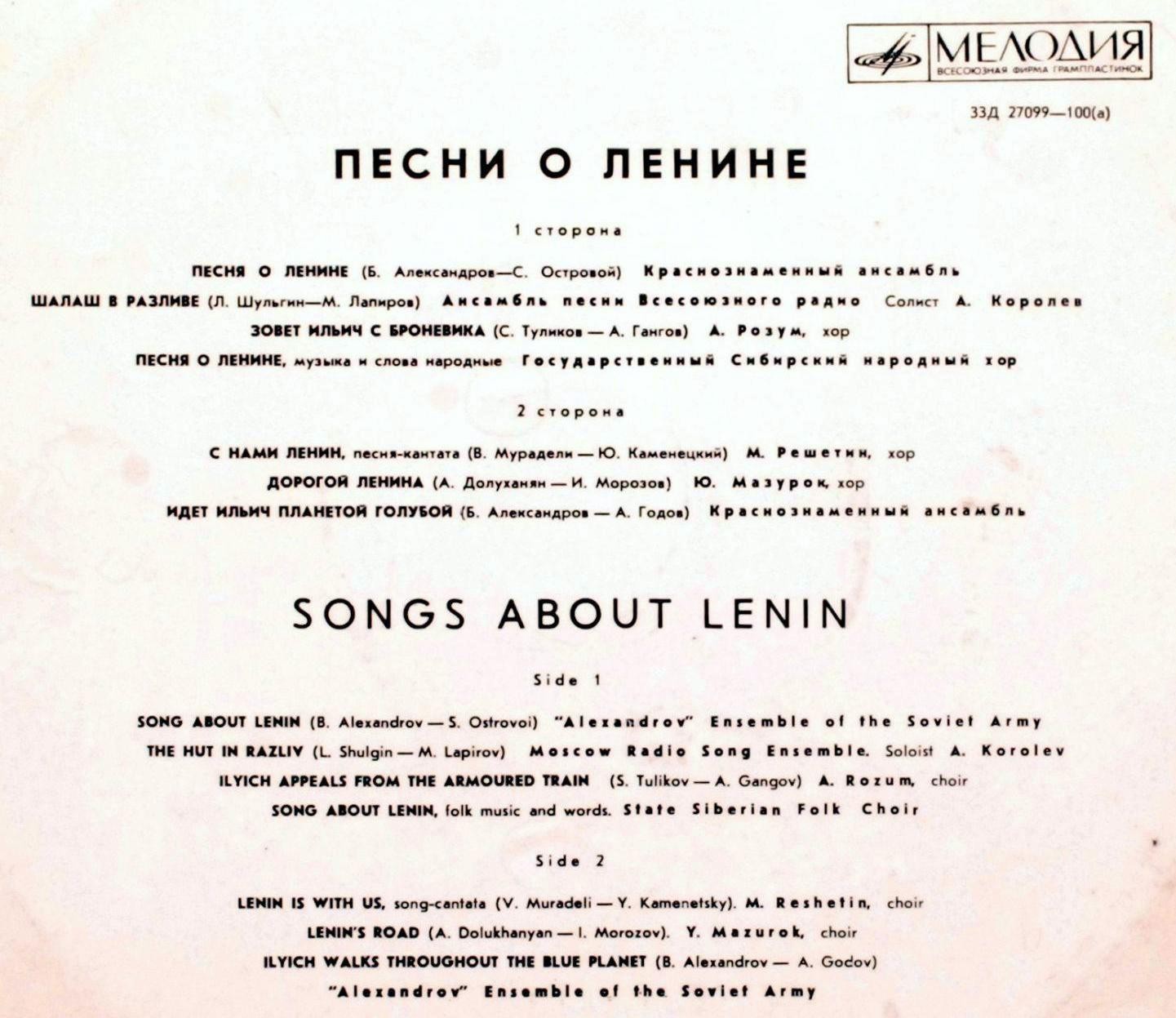 МЕЛОДИЯ
ВСЕСОЮЗНАЯ ФИРМА ГРАМПЛАСТИНОК

33Д 27099—100(а)

ПЕСНИ О ЛЕНИНЕ

1 сторона

ПЕСНЯ О ЛЕНИНЕ (Б. Александров—С. Островой) Краснознаменный ансамбль
ШАЛАШ В РАЗЛИВЕ (Л. Шульгин—М. Лапиров) Ансамбль песни Всесоюзного радио Солист А. Королев
ЗОВЕТ ИЛЬИЧ С БРОНЕВИКА (С. Туликов — А. Гангов) А. Розум, хор
ПЕСНЯ О ЛЕНИНЕ, музыка и слова народные Государственный Сибирский народный хор

2 сторона

С НАМИ ЛЕНИН, песня-кантата (В. Мурадели — Ю. Каменецкий) М. Решетин, хор
ДОРОГОЙ ЛЕНИНА (А. Долуханян — И. Морозов) Ю. Мазурок, хор
ИДЕТ ИЛЬИЧ ПЛАНЕТОЙ ГОЛУБОЙ (Б. Александров — А. Годов) Краснознаменный ансамбль

SONGS ABOUT LENIN

Side 1

SONG ABOUT LENIN (B. Alexandrov — S. Ostrovoi) "Alexandrov" Ensemble of the Soviet Army
THE HUT IN RAZLIV (L. Shulgin — M. Lapirov) Moscow Radio Song Ensemble. Soloist A. Korolev
ILYICH APPEALS FROM THE ARMOURED TRAIN (S. Tulikov — A. Gangov) A. Rozum, choir
SONG ABOUT LENIN, folk music and words. State Siberian Folk Choir

Side 2

LENIN IS WITH US, song-cantata (V. Muradeli — Y. Kamenetsky). M. Reshetin, choir
LENIN'S ROAD (A. Dolukhanyan — I. Morozov). Y. Mazurok, choir
ILYICH WALKS THROUGHOUT THE BLUE PLANET (B. Alexandrov — A. Godov)
"Alexandrov" Ensemble of the Soviet Army